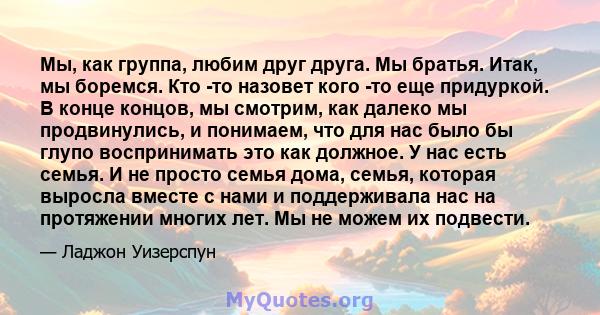 Мы, как группа, любим друг друга. Мы братья. Итак, мы боремся. Кто -то назовет кого -то еще придуркой. В конце концов, мы смотрим, как далеко мы продвинулись, и понимаем, что для нас было бы глупо воспринимать это как должное. У нас есть семья. И не просто семья дома, семья, которая выросла вместе с нами и поддерживала нас на протяжении многих лет. Мы не можем их подвести.

— Ладжон Уизерспун

MyQuotes.org